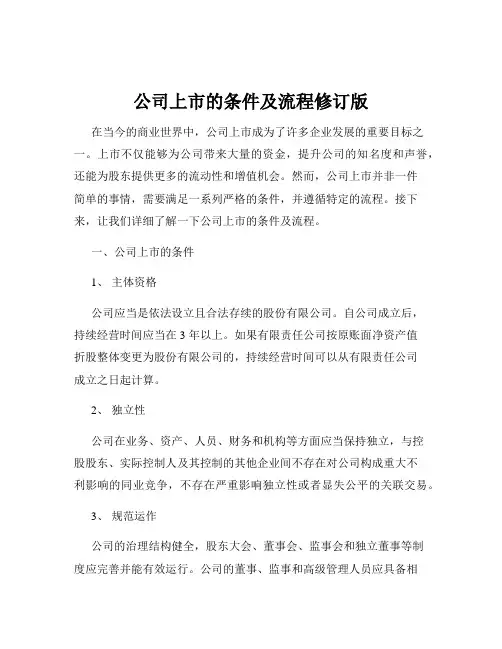 公司上市的条件及流程修订版

在当今的商业世界中，公司上市成为了许多企业发展的重要目标之一。上市不仅能够为公司带来大量的资金，提升公司的知名度和声誉，还能为股东提供更多的流动性和增值机会。然而，公司上市并非一件简单的事情，需要满足一系列严格的条件，并遵循特定的流程。接下来，让我们详细了解一下公司上市的条件及流程。

一、公司上市的条件

1、 主体资格

公司应当是依法设立且合法存续的股份有限公司。自公司成立后，持续经营时间应当在 3 年以上。如果有限责任公司按原账面净资产值折股整体变更为股份有限公司的，持续经营时间可以从有限责任公司成立之日起计算。

2、 独立性

公司在业务、资产、人员、财务和机构等方面应当保持独立，与控股股东、实际控制人及其控制的其他企业间不存在对公司构成重大不利影响的同业竞争，不存在严重影响独立性或者显失公平的关联交易。

3、 规范运作

公司的治理结构健全，股东大会、董事会、监事会和独立董事等制度应完善并能有效运行。公司的董事、监事和高级管理人员应具备相